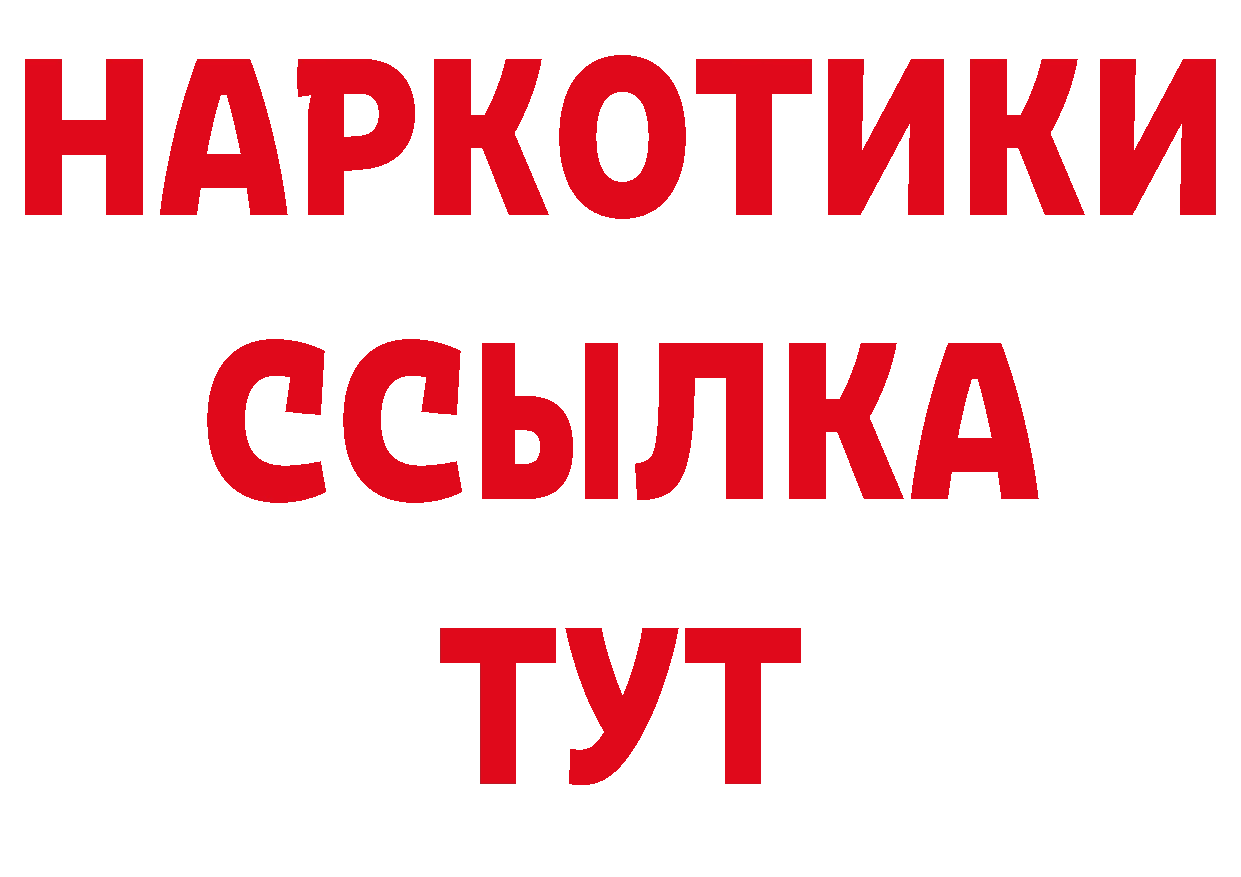 НАРКОТИКИ ССЫЛКА ТУТ